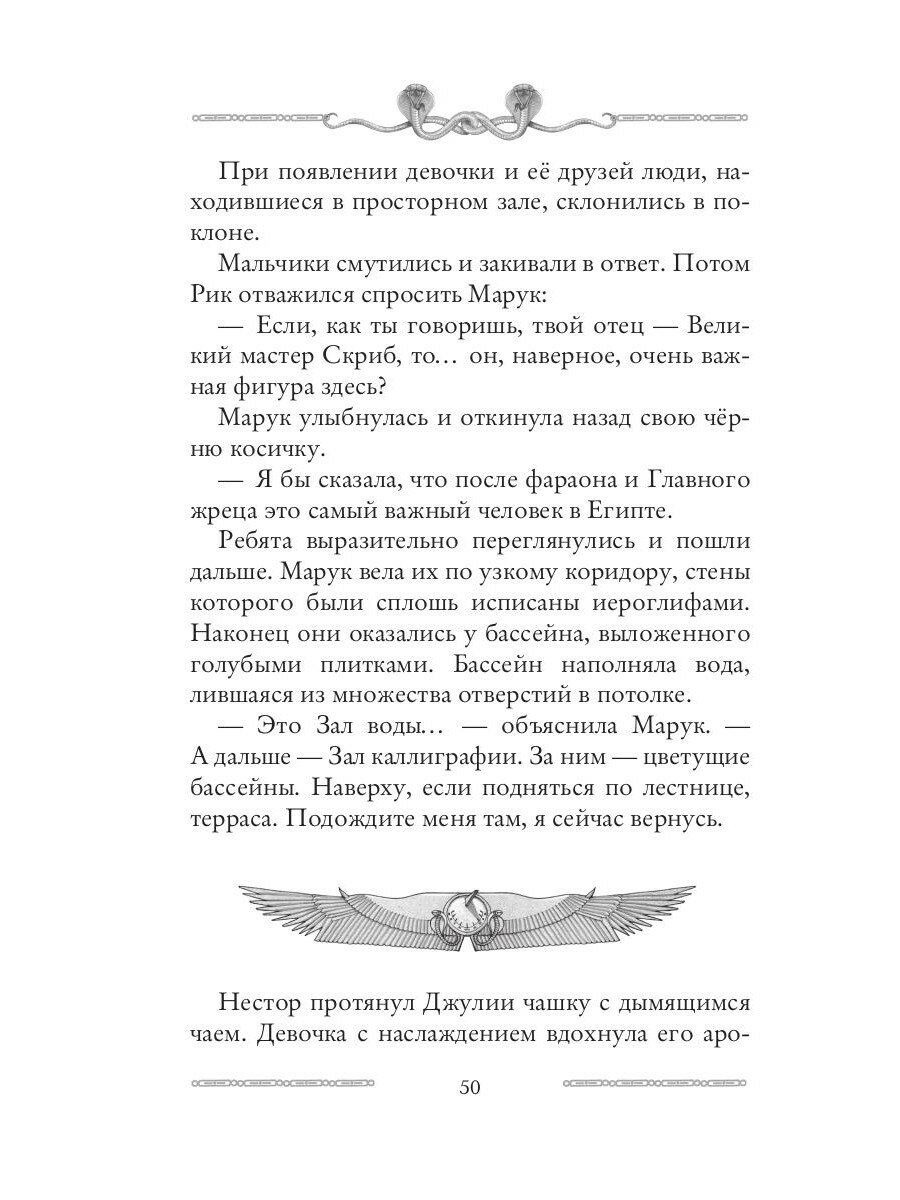 При появлении девочки и её друзей люди, находившиеся в просторном зале, склонились в поклоне.

Мальчики смутились и закивали в ответ. Потом Рик отважился спросить Марук:

— Если, как ты говоришь, твой отец — Великий мастер Скриб, то… он, наверное, очень важная фигура здесь?

Марук улыбнулась и откинула назад свою чёрню косичку.

— Я бы сказала, что после фараона и Главного жреца это самый важный человек в Египте.

Ребята выразительно переглянулись и пошли дальше. Марук вела их по узкому коридору, стены которого были сплошь исписаны иероглифами. Наконец они оказались у бассейна, выложенного голубыми плитками. Бассейн наполняла вода, лившаяся из множества отверстий в потолке.

— Это Зал воды… — объяснила Марук. — А дальше — Зал каллиграфии. За ним — цветущие бассейны. Наверху, если подняться по лестнице, терраса. Подождите меня там, я сейчас вернусь.

Нестор протянул Джулии чашку с дымящимся чаем. Девочка с наслаждением вдохнула его аро-

50